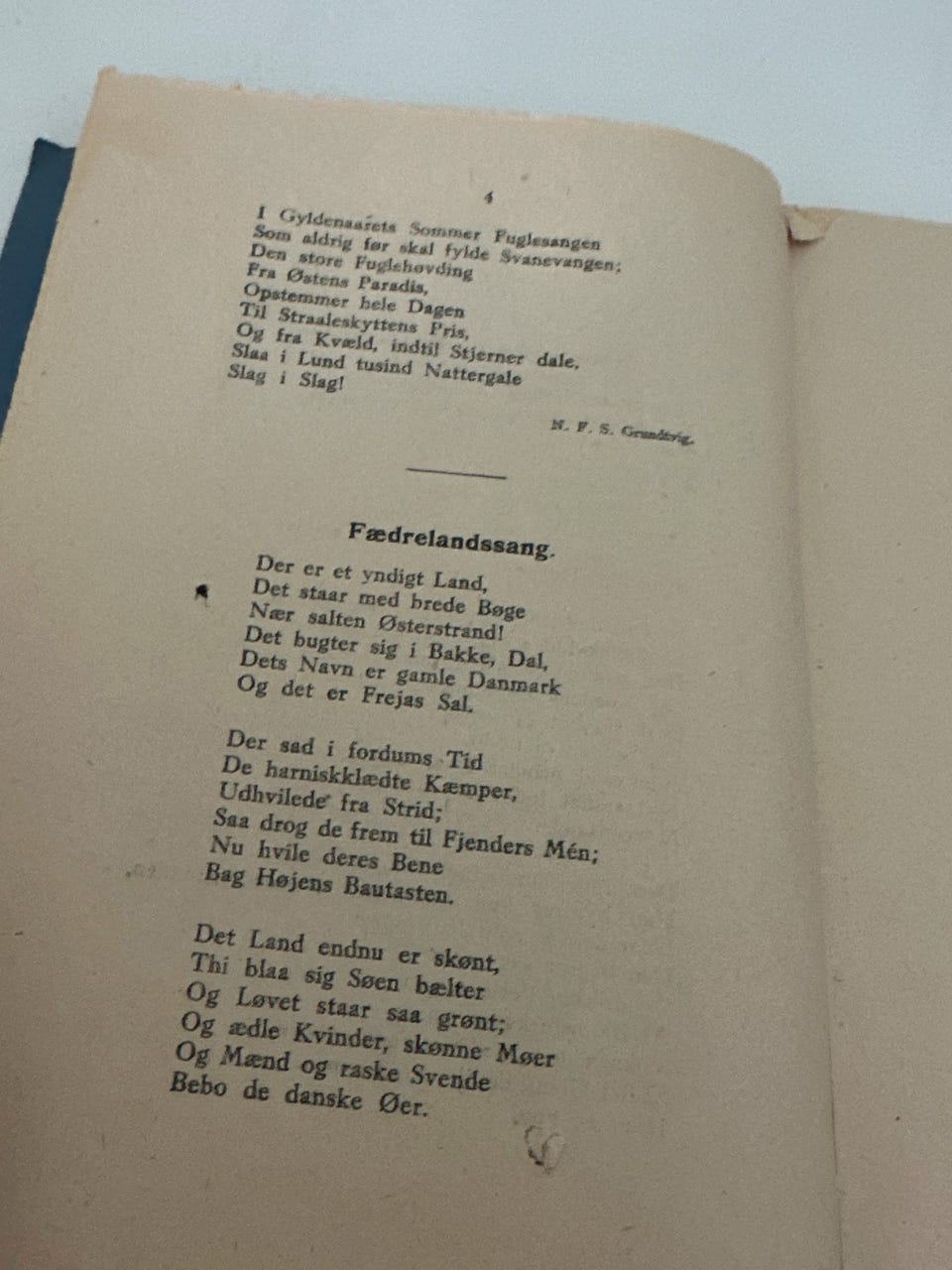 4

I Gyldenaarets Sommer Fuglesangen
Som aldrig før skal fylde Svanevangen;
Den store Fuglehøvding
Fra Østens Paradis,
Opstemmer hele Dagen
Til Straaleskyttens Pris,
Og fra Kvæld, indtil Stjerner dale,
Slaa i Lund tusind Nattergale
Slag i Slag!

N. F. S. Grundtvig.

Fædrelandssang.

Der er et yndigt Land,
Det staar med brede Bøge
Nær salten Østerstrand!
Det bugter sig i Bakke, Dal,
Dets Navn er gamle Danmark
Og det er Frejas Sal.

Der sad i fordums Tid
De harniskklædte Kæmper,
Udhvilede fra Strid;
Saa drog de frem til Fjenders Mén;
Nu hvile deres Bene
Bag Højens Bautasten.

Det Land endnu er skønt,
Thi blaa sig Søen bælter
Og Løvet staar saa grønt;
Og ædle Kvinder, skønne Møer
Og Mænd og raske Svende
Bebo de danske Øer.